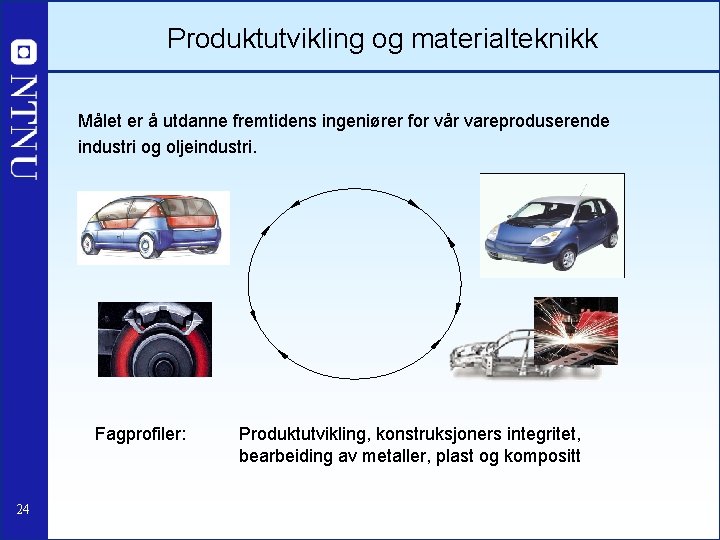 NTNU

Produktutvikling og materialteknikk

Målet er å utdanne fremtidens ingeniører for vår vareproduserende industri og oljeindustri.

Fagprofiler: Produktutvikling, konstruksjoners integritet, bearbeiding av metaller, plast og kompositt

24